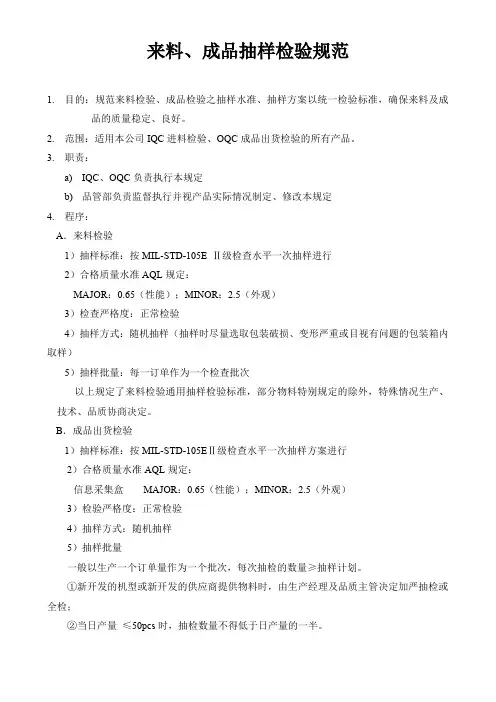 来料、成品抽样检验规范

1. 目的：规范来料检验、成品检验之抽样水准、抽样方案以统一检验标准，确保来料及成品的质量稳定、良好。

2. 范围：适用本公司 IQC 进料检验、OQC 成品出货检验的所有产品。

3. 职责：

a) IQC、OQC 负责执行本规定

b) 品管部负责监督执行并视产品实际情况制定、修改本规定

4. 程序：

A. 来料检验

1）抽样标准：按 MIL-STD-105E Ⅱ级检查水平一次抽样进行

2）合格质量水准 AQL 规定：

MAJOR：0.65（性能）；MINOR：2.5（外观）

3）检查严格度：正常检验

4）抽样方式：随机抽样（抽样时尽量选取包装破损、变形严重或目视有问题的包装箱内取样）

5）抽样批量：每一订单作为一个检查批次

以上规定了来料检验通用抽样检验标准，部分物料特别规定的除外，特殊情况生产、技术、品质协商决定。

B. 成品出货检验

1）抽样标准：按 MIL-STD-105EⅡ级检查水平一次抽样方案进行

2）合格质量水准 AQL 规定：

信息采集盒　　MAJOR：0.65（性能）；MINOR：2.5（外观）

3）检验严格度：正常检验

4）抽样方式：随机抽样

5）抽样批量

一般以生产一个订单量作为一个批次，每次抽检的数量≥抽样计划。

①新开发的机型或新开发的供应商提供物料时，由生产经理及品质主管决定加严抽检或全检；

②当日产量 ≤50pcs 时，抽检数量不得低于日产量的一半。